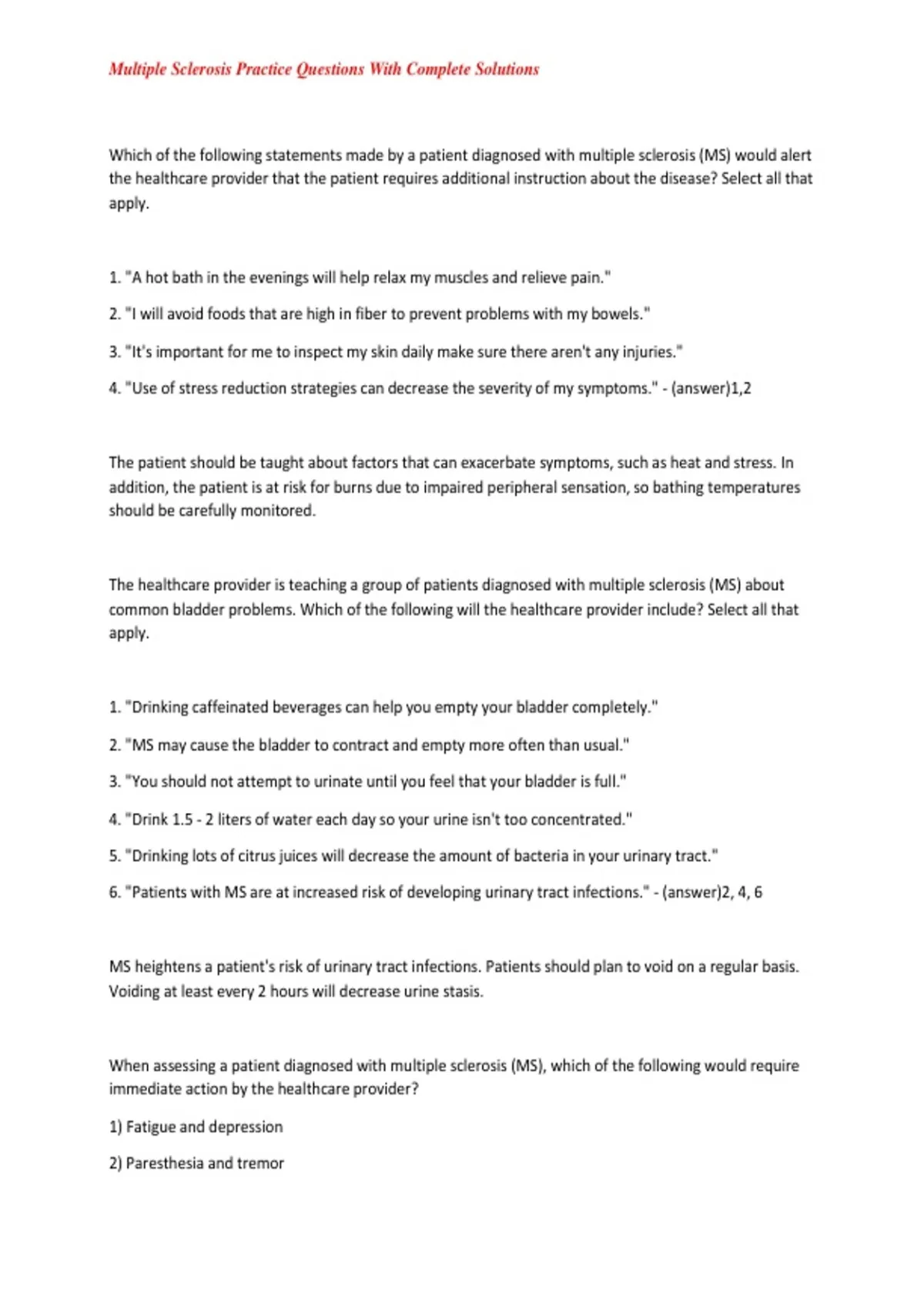 Multiple Sclerosis Practice Questions With Complete Solutions

Which of the following statements made by a patient diagnosed with multiple sclerosis (MS) would alert the healthcare provider that the patient requires additional instruction about the disease? Select all that apply.

1. "A hot bath in the evenings will help relax my muscles and relieve pain."

2. "I will avoid foods that are high in fiber to prevent problems with my bowels."

3. "It's important for me to inspect my skin daily make sure there aren't any injuries."

4. "Use of stress reduction strategies can decrease the severity of my symptoms." - (answer)1,2

The patient should be taught about factors that can exacerbate symptoms, such as heat and stress. In addition, the patient is at risk for burns due to impaired peripheral sensation, so bathing temperatures should be carefully monitored.

The healthcare provider is teaching a group of patients diagnosed with multiple sclerosis (MS) about common bladder problems. Which of the following will the healthcare provider include? Select all that apply.

1. "Drinking caffeinated beverages can help you empty your bladder completely."

2. "MS may cause the bladder to contract and empty more often than usual."

3. "You should not attempt to urinate until you feel that your bladder is full."

4. "Drink 1.5 - 2 liters of water each day so your urine isn't too concentrated."

5. "Drinking lots of citrus juices will decrease the amount of bacteria in your urinary tract."

6. "Patients with MS are at increased risk of developing urinary tract infections." - (answer)2, 4, 6

MS heightens a patient's risk of urinary tract infections. Patients should plan to void on a regular basis. Voiding at least every 2 hours will decrease urine stasis.

When assessing a patient diagnosed with multiple sclerosis (MS), which of the following would require immediate action by the healthcare provider?

1) Fatigue and depression

2) Paresthesia and tremor